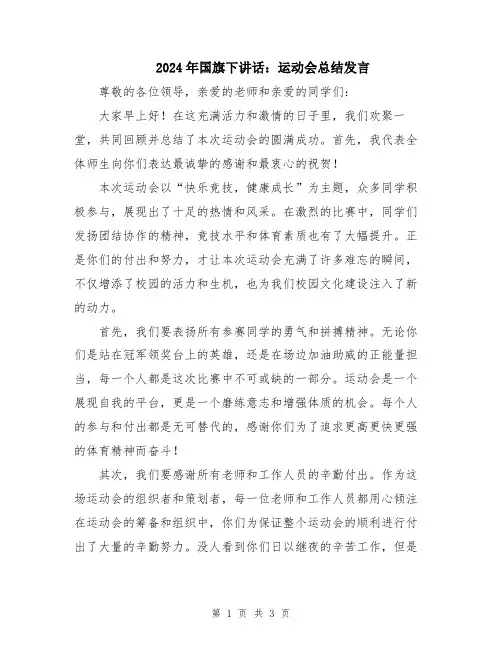 2024年国旗下讲话：运动会总结发言

尊敬的各位领导，亲爱的老师和亲爱的同学们：

大家早上好！在这充满活力和激情的日子里，我们欢聚一堂，共同回顾并总结了本次运动会的圆满成功。首先，我代表全体师生向你们表达最诚挚的感谢和最衷心的祝贺！

本次运动会以“快乐竞技，健康成长”为主题，众多同学积极参与，展现出了十足的热情和风采。在激烈的比赛中，同学们发扬团结协作的精神，竞技水平和体育素质也有了大幅提升。正是你们的付出和努力，才让本次运动会充满了许多难忘的瞬间，不仅增添了校园的活力和生机，也为我们校园文化建设注入了新的动力。

首先，我们要表扬所有参赛同学的勇气和拼搏精神。无论你们是站在冠军领奖台上的英雄，还是在场边加油助威的正能量担当，每一个人都是这次比赛中不可或缺的一部分。运动会是一个展现自我的平台，更是一个磨练意志和增强体质的机会。每个人的参与和付出都是无可替代的，感谢你们为了追求更高更快更强的体育精神而奋斗！

其次，我们要感谢所有老师和工作人员的辛勤付出。作为这场运动会的组织者和策划者，每一位老师和工作人员都用心倾注在运动会的筹备和组织中，你们为保证整个运动会的顺利进行付出了大量的辛勤努力。没人看到你们日以继夜的辛苦工作，但是

第 1 页 共 3 页